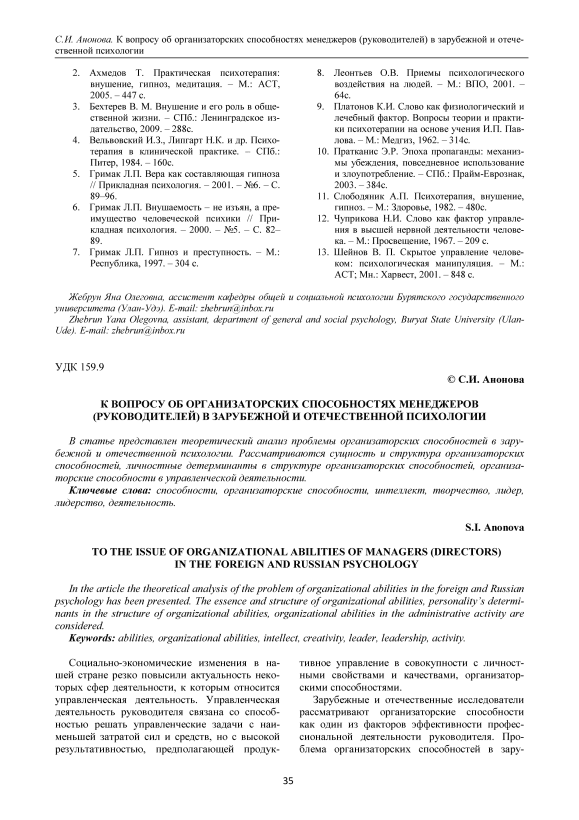 С.И. Анонова. К вопросу об организаторских способностях менеджеров (руководителей) в зарубежной и отечественной психологии

2. Ахмедов Т. Практическая психотерапия: внушение, гипноз, медитация. – М.: АСТ, 2005. – 447 с.
3. Бехтерев В. М. Внушение и его роль в общественной жизни. – СПб.: Ленинградское издательство, 2009. – 288с.
4. Вельвовский И.З., Липгарт Н.К. и др. Психотерапия в клинической практике. – СПб.: Питер, 1984. – 160с.
5. Гримак Л.П. Вера как составляющая гипноза // Прикладная психология. – 2001. – №6. – С. 89–96.
6. Гримак Л.П. Внушаемость – не изъян, а преимущество человеческой психики // Прикладная психология. – 2000. – №5. – С. 82–89.
7. Гримак Л.П. Гипноз и преступность. – М.: Республика, 1997. – 304 с.
8. Леонтьев О.В. Приемы психологического воздействия на людей. – М.: ВПО, 2001. – 64с.
9. Платонов К.И. Слово как физиологический и лечебный фактор. Вопросы теории и практики психотерапии на основе учения И.П. Павлова. – М.: Медгиз, 1962. – 314с.
10. Пратканис Э.Р. Эпоха пропаганды: механизмы убеждения, повседневное использование и злоупотребление. – СПб.: Прайм-Еврознак, 2003. – 384с.
11. Слободяник А.П. Психотерапия, внушение, гипноз. – М.: Здоровье, 1982. – 480с.
12. Чуприкова Н.И. Слово как фактор управления в высшей нервной деятельности человека. – М.: Просвещение, 1967. – 209 с.
13. Шейнов В. П. Скрытое управление человеком: психологическая манипуляция. – М.: АСТ; Мн.: Харвест, 2001. – 848 с.

Жебрун Яна Олеговна, ассистент кафедры общей и социальной психологии Бурятского государственного университета (Улан-Удэ). E-mail: zhebrun@inbox.ru
Zhebrun Yana Olegovna, assistant, department of general and social psychology, Buryat State University (Ulan-Ude). E-mail: zhebrun@inbox.ru

УДК 159.9

© С.И. Анонова

К ВОПРОСУ ОБ ОРГАНИЗАТОРСКИХ СПОСОБНОСТЯХ МЕНЕДЖЕРОВ (РУКОВОДИТЕЛЕЙ) В ЗАРУБЕЖНОЙ И ОТЕЧЕСТВЕННОЙ ПСИХОЛОГИИ

В статье представлен теоретический анализ проблемы организаторских способностей в зарубежной и отечественной психологии. Рассматриваются сущность и структура организаторских способностей, личностные детерминанты в структуре организаторских способностей, организаторские способности в управленческой деятельности.
Ключевые слова: способности, организаторские способности, интеллект, творчество, лидер, лидерство, деятельность.

S.I. Anonova

TO THE ISSUE OF ORGANIZATIONAL ABILITIES OF MANAGERS (DIRECTORS) IN THE FOREIGN AND RUSSIAN PSYCHOLOGY

In the article the theoretical analysis of the problem of organizational abilities in the foreign and Russian psychology has been presented. The essence and structure of organizational abilities, personality's determinants in the structure of organizational abilities, organizational abilities in the administrative activity are considered.
Keywords: abilities, organizational abilities, intellect, creativity, leader, leadership, activity.

Социально-экономические изменения в нашей стране резко повысили актуальность некоторых сфер деятельности, к которым относится управленческая деятельность. Управленческая деятельность руководителя связана со способностью решать управленческие задачи с наименьшей затратой сил и средств, но с высокой результативностью, предполагающей продуктивное управление в совокупности с личностными свойствами и качествами, организаторскими способностями.

Зарубежные и отечественные исследователи рассматривают организаторские способности как один из факторов эффективности профессиональной деятельности руководителя. Проблема организаторских способностей в зару-

35